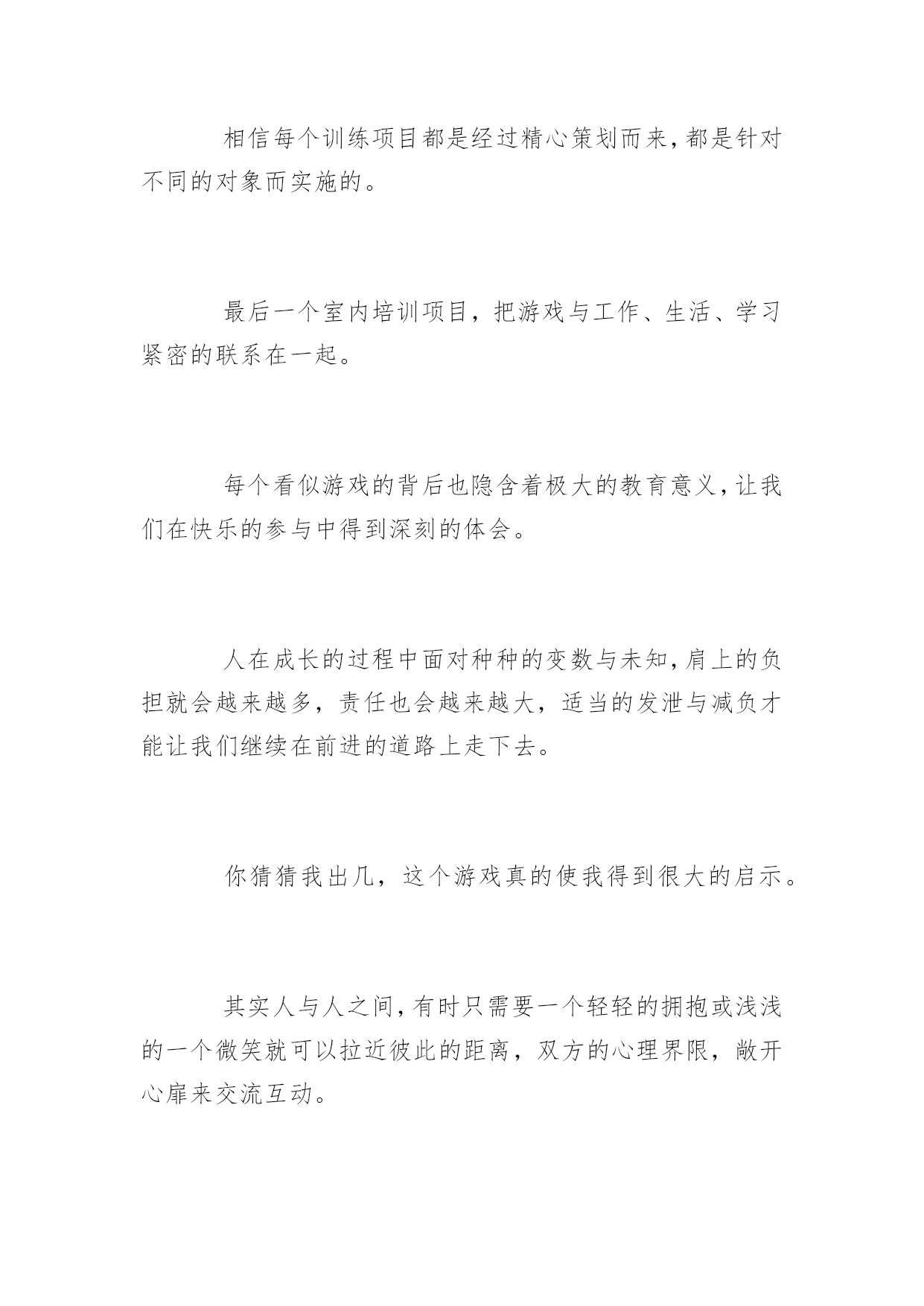 相信每个训练项目都是经过精心策划而来,都是针对不同的对象而实施的。

最后一个室内培训项目，把游戏与工作、生活、学习紧密的联系在一起。

每个看似游戏的背后也隐含着极大的教育意义,让我们在快乐的参与中得到深刻的体会。

人在成长的过程中面对种种的变数与未知,肩上的负担就会越来越多，责任也会越来越大，适当的发泄与减负才能让我们继续在前进的道路上走下去。

你猜猜我出几，这个游戏真的使我得到很大的启示。

其实人与人之间,有时只需要一个轻轻的拥抱或浅浅的一个微笑就可以拉近彼此的距离，双方的心理界限，敞开心扉来交流互动。